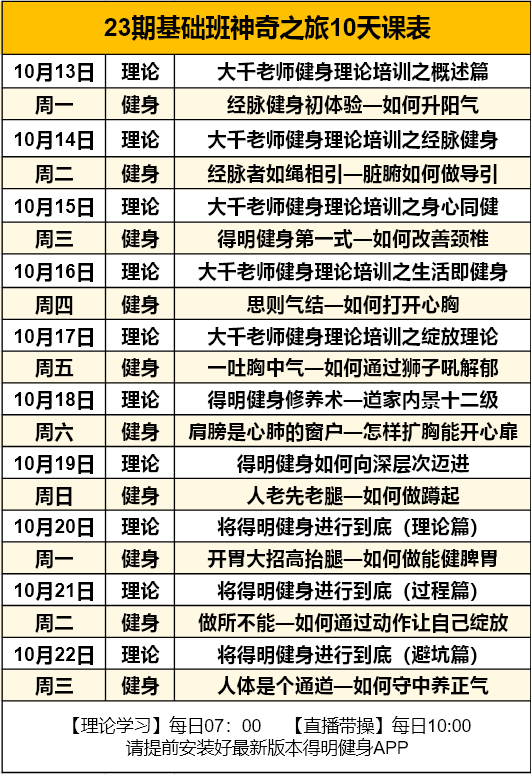 23期基础班神奇之旅10天课表

| 10月13日 | 理论 | 大千老师健身理论培训之概述篇 |
|---|---|---|
| 周一 | 健身 | 经脉健身初体验—如何升阳气 |
| 10月14日 | 理论 | 大千老师健身理论培训之经脉健身 |
| 周二 | 健身 | 经脉者如绳相引—脏腑如何做导引 |
| 10月15日 | 理论 | 大千老师健身理论培训之身心同健 |
| 周三 | 健身 | 得明健身第一式—如何改善颈椎 |
| 10月16日 | 理论 | 大千老师健身理论培训之生活即健身 |
| 周四 | 健身 | 思则气结—如何打开心胸 |
| 10月17日 | 理论 | 大千老师健身理论培训之绽放理论 |
| 周五 | 健身 | 一吐胸中气—如何通过狮子吼解郁 |
| 10月18日 | 理论 | 得明健身修养术—道家内景十二级 |
| 周六 | 健身 | 肩膀是心肺的窗户—怎样扩胸能开心扉 |
| 10月19日 | 理论 | 得明健身如何向深层次迈进 |
| 周日 | 健身 | 人老先老腿—如何做蹲起 |
| 10月20日 | 理论 | 将得明健身进行到底（理论篇） |
| 周一 | 健身 | 开胃大招高抬腿—如何做能健脾胃 |
| 10月21日 | 理论 | 将得明健身进行到底（过程篇） |
| 周二 | 健身 | 做所不能—如何通过动作让自己绽放 |
| 10月22日 | 理论 | 将得明健身进行到底（避坑篇） |
| 周三 | 健身 | 人体是个通道—如何守中养正气 |

【理论学习】每日07：00 【直播带操】每日10:00
请提前安装好最新版本得明健身APP